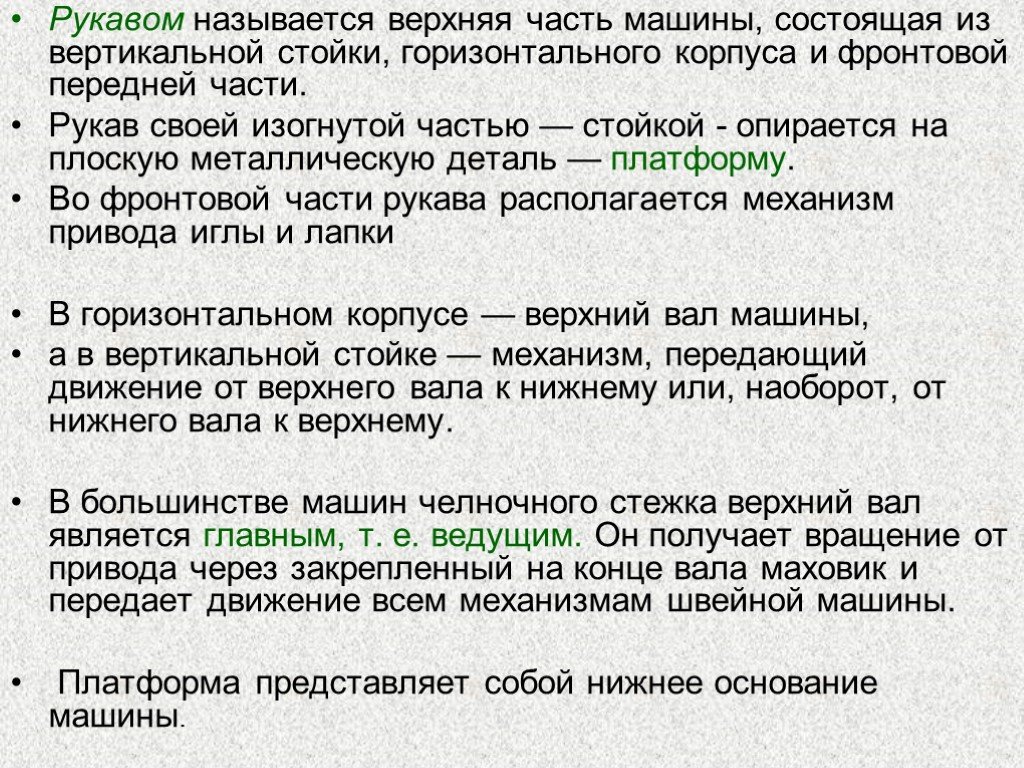 • Рукавом называется верхняя часть машины, состоящая из вертикальной стойки, горизонтального корпуса и фронтовой передней части.
• Рукав своей изогнутой частью — стойкой - опирается на плоскую металлическую деталь — платформу.
• Во фронтовой части рукава располагается механизм привода иглы и лапки

• В горизонтальном корпусе — верхний вал машины,
• а в вертикальной стойке — механизм, передающий движение от верхнего вала к нижнему или, наоборот, от нижнего вала к верхнему.

• В большинстве машин челночного стежка верхний вал является главным, т. е. ведущим. Он получает вращение от привода через закрепленный на конце вала маховик и передает движение всем механизмам швейной машины.

• Платформа представляет собой нижнее основание машины.